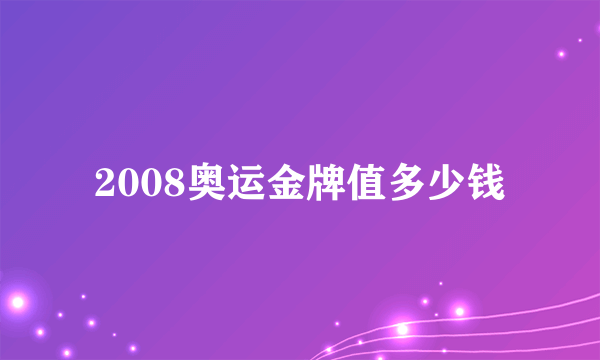 2008奥运金牌值多少钱